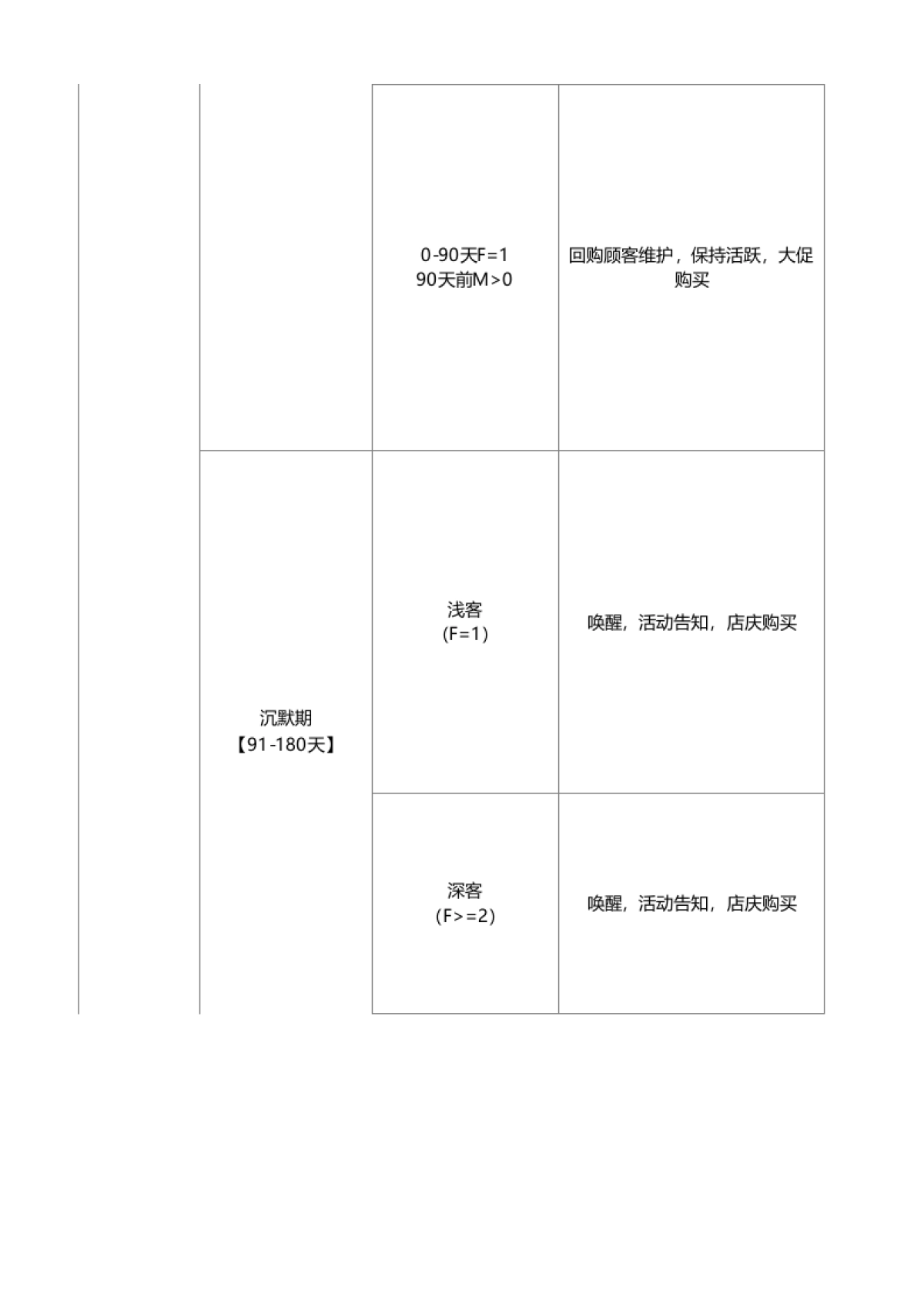 |  |  |  |  |
|---|---|---|---|
|  |  | 0-90天F=1 90天前M>0 | 回购顾客维护，保持活跃，大促购买 |
|  | 沉默期 【91-180天】 | 浅客 (F=1) | 唤醒，活动告知，店庆购买 |
|  |  | 深客 (F>=2) | 唤醒，活动告知，店庆购买 |